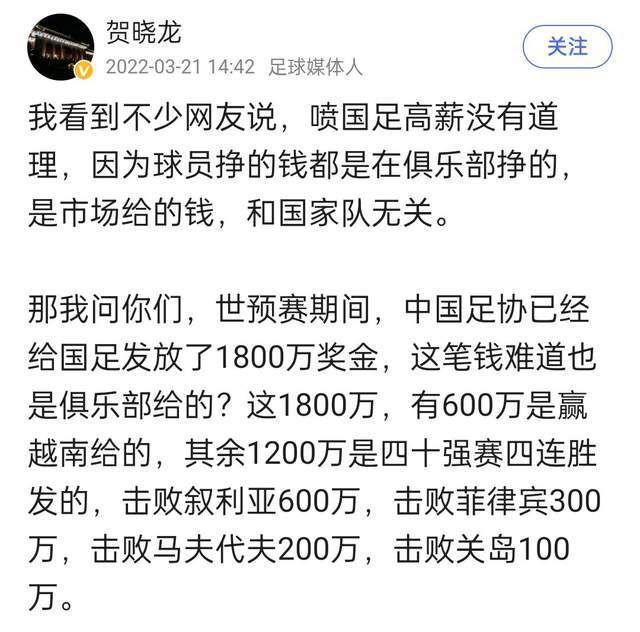 贺晓龙
2022-03-21 14:42 足球媒体人
关注

我看到不少网友说，喷国足高薪没有道理，因为球员挣的钱都是在俱乐部挣的，是市场给的钱，和国家队无关。

那我问你们，世预赛期间，中国足协已经给国足发放了1800万奖金，这笔钱难道也是俱乐部给的？这1800万，有600万是赢越南给的，其余1200万是四十强赛四连胜发的，击败叙利亚600万，击败菲律宾300万，击败马夫代夫200万，击败关岛100万。